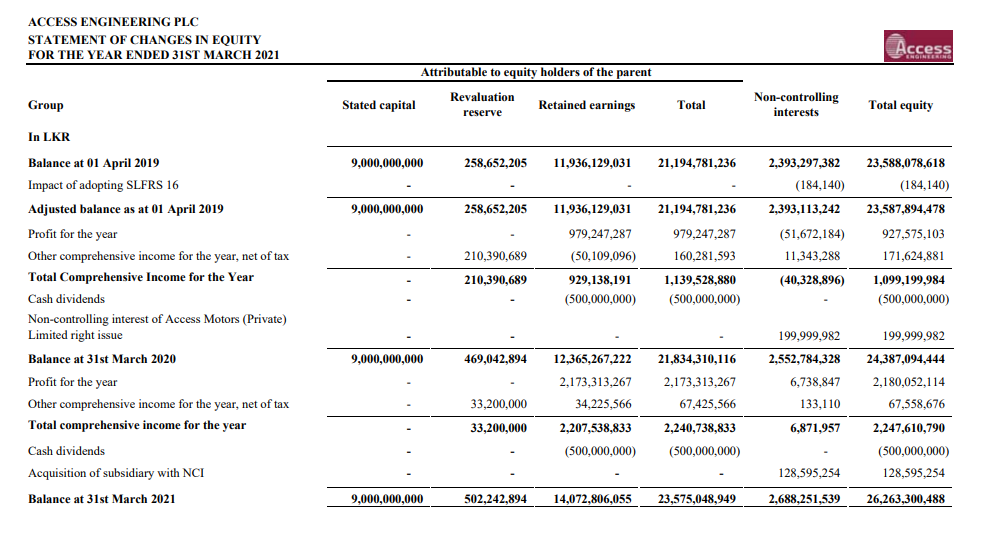 ACCESS ENGINEERING PLC
STATEMENT OF CHANGES IN EQUITY
FOR THE YEAR ENDED 31ST MARCH 2021

Access ENGINEERING

Attributable to equity holders of the parent

| Group | Stated capital | Revaluation reserve | Retained earnings | Total | Non-controlling interests | Total equity |
|---|---|---|---|---|---|---|
| In LKR | | | | | | |
| Balance at 01 April 2019 | 9,000,000,000 | 258,652,205 | 11,936,129,031 | 21,194,781,236 | 2,393,297,382 | 23,588,078,618 |
| Impact of adopting SLFRS 16 | - | - | - | - | (184,140) | (184,140) |
| Adjusted balance as at 01 April 2019 | 9,000,000,000 | 258,652,205 | 11,936,129,031 | 21,194,781,236 | 2,393,113,242 | 23,587,894,478 |
| Profit for the year | - | - | 979,247,287 | 979,247,287 | (51,672,184) | 927,575,103 |
| Other comprehensive income for the year, net of tax | - | 210,390,689 | (50,109,096) | 160,281,593 | 11,343,288 | 171,624,881 |
| Total Comprehensive Income for the Year | - | 210,390,689 | 929,138,191 | 1,139,528,880 | (40,328,896) | 1,099,199,984 |
| Cash dividends | - | - | (500,000,000) | (500,000,000) | - | (500,000,000) |
| Non-controlling interest of Access Motors (Private) Limited right issue | - | - | - | - | 199,999,982 | 199,999,982 |
| Balance at 31st March 2020 | 9,000,000,000 | 469,042,894 | 12,365,267,222 | 21,834,310,116 | 2,552,784,328 | 24,387,094,444 |
| Profit for the year | - | - | 2,173,313,267 | 2,173,313,267 | 6,738,847 | 2,180,052,114 |
| Other comprehensive income for the year, net of tax | - | 33,200,000 | 34,225,566 | 67,425,566 | 133,110 | 67,558,676 |
| Total comprehensive income for the year | - | 33,200,000 | 2,207,538,833 | 2,240,738,833 | 6,871,957 | 2,247,610,790 |
| Cash dividends | - | - | (500,000,000) | (500,000,000) | - | (500,000,000) |
| Acquisition of subsidiary with NCI | - | - | - | - | 128,595,254 | 128,595,254 |
| Balance at 31st March 2021 | 9,000,000,000 | 502,242,894 | 14,072,806,055 | 23,575,048,949 | 2,688,251,539 | 26,263,300,488 |